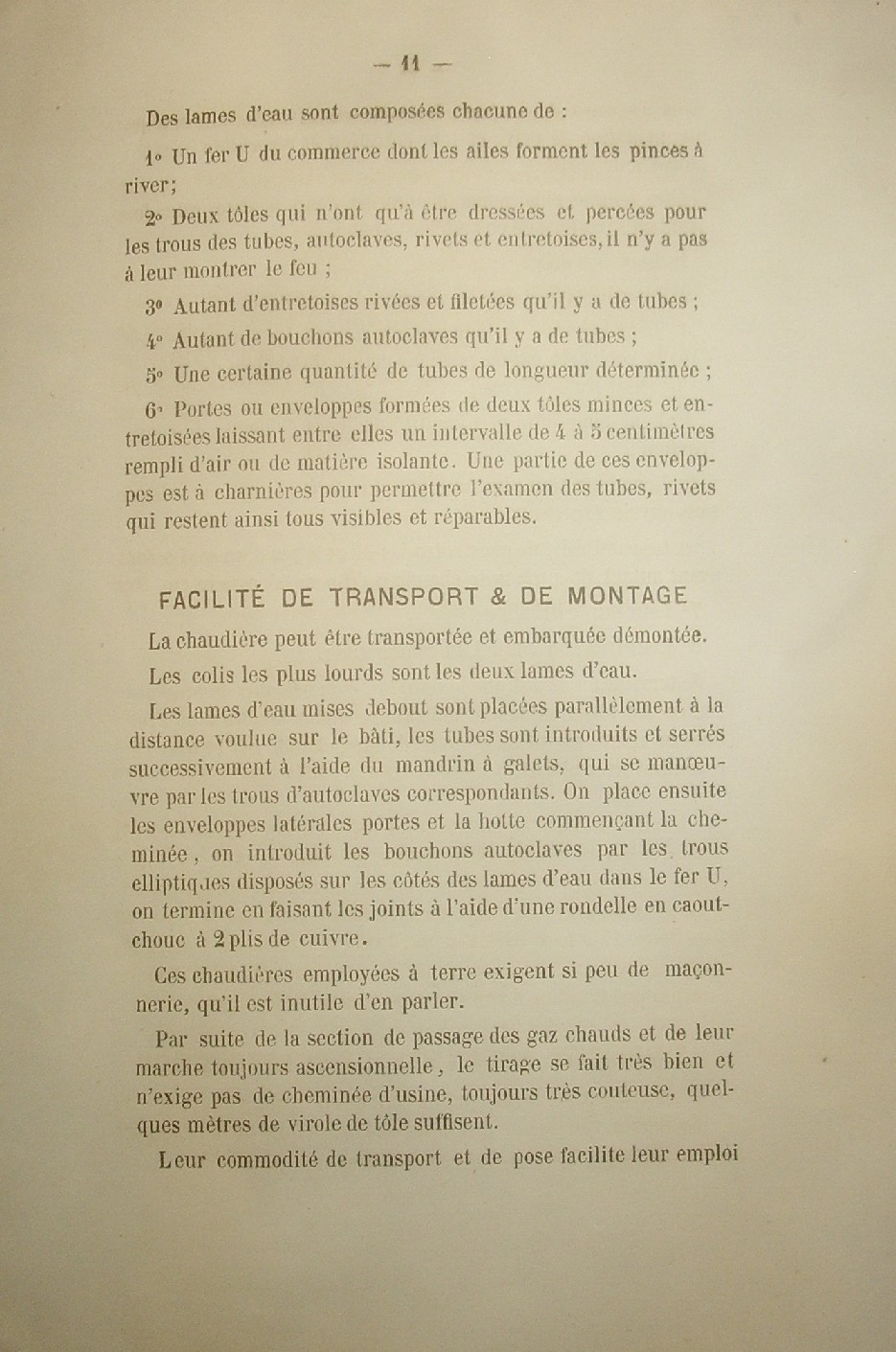 — 11 —

Des lames d'eau sont composées chacune de :

1° Un fer U du commerce dont les ailes forment les pinces à river;

2° Deux tôles qui n'ont qu'à être dressées et percées pour les trous des tubes, autoclaves, rivets et entretoises, il n'y a pas à leur montrer le feu ;

3° Autant d'entretoises rivées et filetées qu'il y a de tubes ;

4° Autant de bouchons autoclaves qu'il y a de tubes ;

5° Une certaine quantité de tubes de longueur déterminée ;

6° Portes ou enveloppes formées de deux tôles minces et entretoisées laissant entre elles un intervalle de 4 à 5 centimètres rempli d'air ou de matière isolante. Une partie de ces enveloppes est à charnières pour permettre l'examen des tubes, rivets qui restent ainsi tous visibles et réparables.

FACILITÉ DE TRANSPORT & DE MONTAGE

La chaudière peut être transportée et embarquée démontée.

Les colis les plus lourds sont les deux lames d'eau.

Les lames d'eau mises debout sont placées parallèlement à la distance voulue sur le bâti, les tubes sont introduits et serrés successivement à l'aide du mandrin à galets, qui se manœuvre par les trous d'autoclaves correspondants. On place ensuite les enveloppes latérales portes et la hotte commençant la cheminée, on introduit les bouchons autoclaves par les trous elliptiques disposés sur les côtés des lames d'eau dans le fer U, on termine en faisant les joints à l'aide d'une rondelle en caoutchouc à 2 plis de cuivre.

Ces chaudières employées à terre exigent si peu de maçonnerie, qu'il est inutile d'en parler.

Par suite de la section de passage des gaz chauds et de leur marche toujours ascensionnelle, le tirage se fait très bien et n'exige pas de cheminée d'usine, toujours très couteuse, quelques mètres de virole de tôle suffisent.

Leur commodité de transport et de pose facilite leur emploi